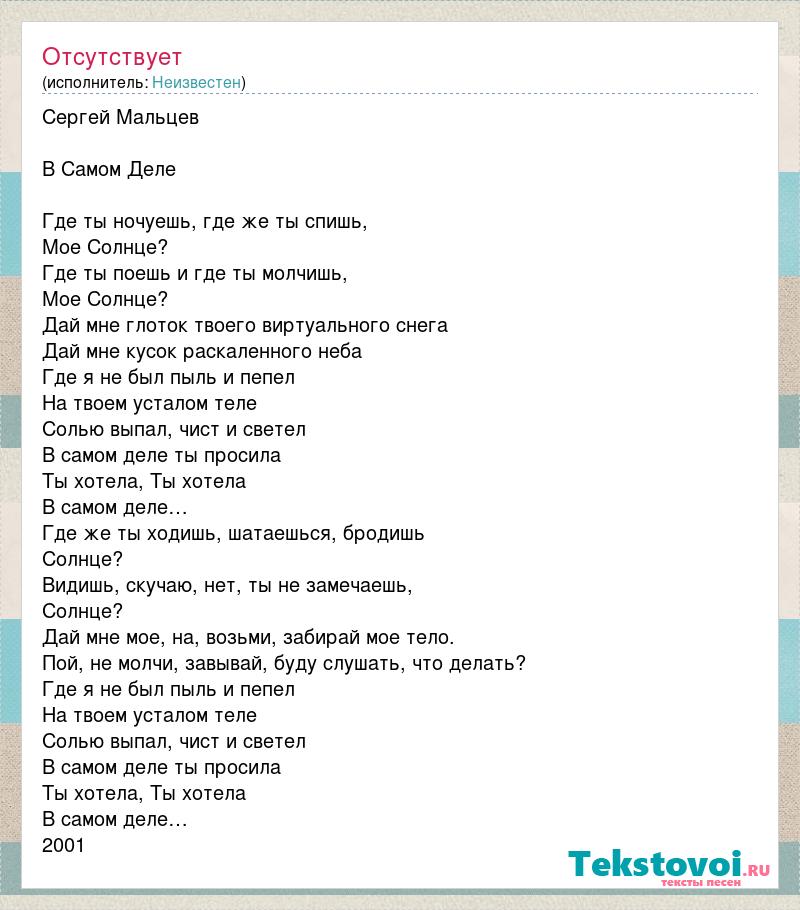 Отсутствует
(исполнитель: Неизвестен)

Сергей Мальцев

В Самом Деле

Где ты ночуешь, где же ты спишь,
Мое Солнце?
Где ты поешь и где ты молчишь,
Мое Солнце?
Дай мне глоток твоего виртуального снега
Дай мне кусок раскаленного неба
Где я не был пыль и пепел
На твоем усталом теле
Солью выпал, чист и светел
В самом деле ты просила
Ты хотела, Ты хотела
В самом деле…
Где же ты ходишь, шатаешься, бродишь
Солнце?
Видишь, скучаю, нет, ты не замечаешь,
Солнце?
Дай мне мое, на, возьми, забирай мое тело.
Пой, не молчи, завывай, буду слушать, что делать?
Где я не был пыль и пепел
На твоем усталом теле
Солью выпал, чист и светел
В самом деле ты просила
Ты хотела, Ты хотела
В самом деле…
2001

Tekstovoi.RU
тексты песен